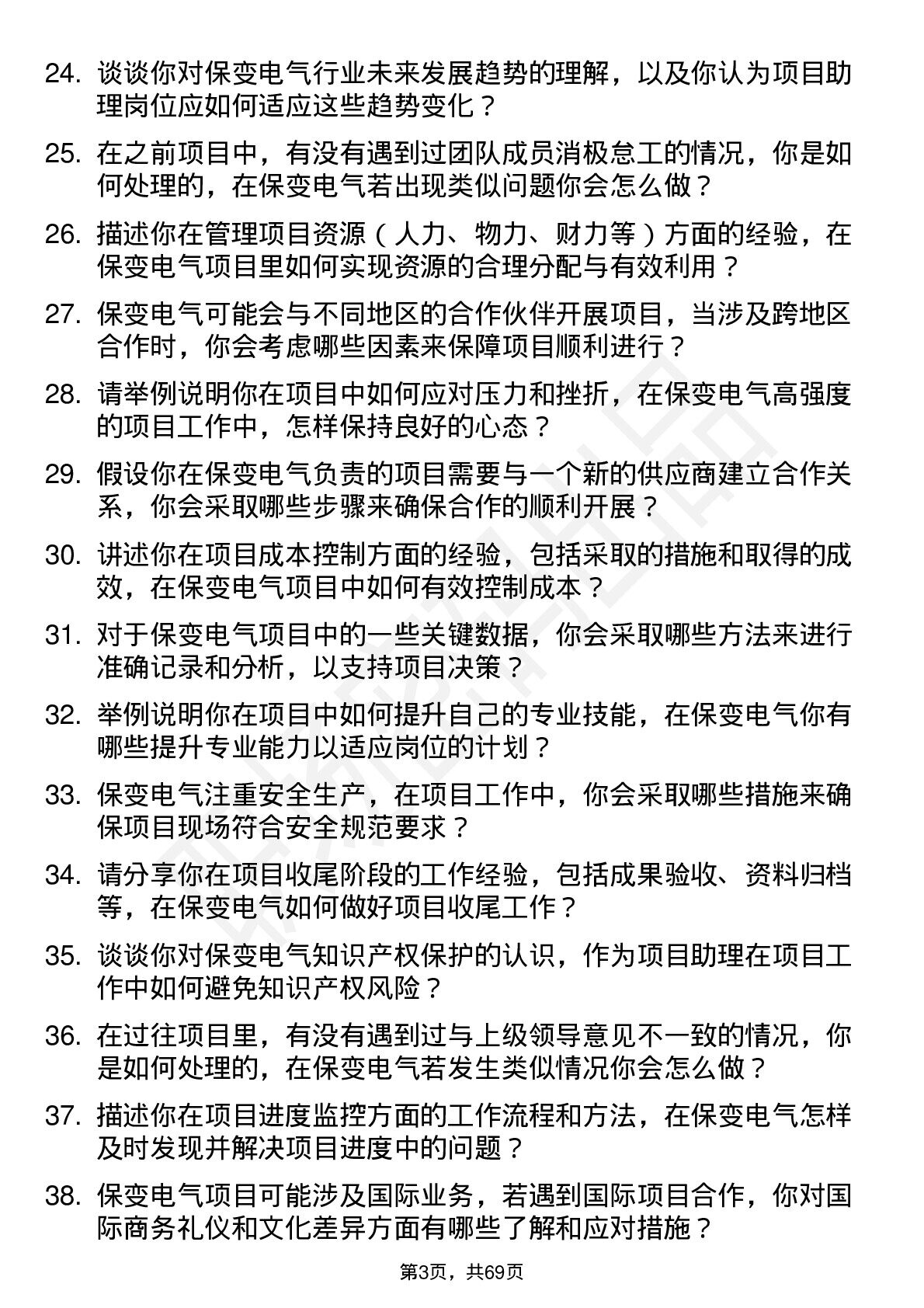 24. 谈谈你对保变电气行业未来发展趋势的理解，以及你认为项目助理岗位应如何适应这些趋势变化？

25. 在之前项目中，有没有遇到过团队成员消极怠工的情况，你是如何处理的，在保变电气若出现类似问题你会怎么做？

26. 描述你在管理项目资源（人力、物力、财力等）方面的经验，在保变电气项目里如何实现资源的合理分配与有效利用？

27. 保变电气可能会与不同地区的合作伙伴开展项目，当涉及跨地区合作时，你会考虑哪些因素来保障项目顺利进行？

28. 请举例说明你在项目中如何应对压力和挫折，在保变电气高强度的项目工作中，怎样保持良好的心态？

29. 假设你在保变电气负责的项目需要与一个新的供应商建立合作关系，你会采取哪些步骤来确保合作的顺利开展？

30. 讲述你在项目成本控制方面的经验，包括采取的措施和取得的成效，在保变电气项目中如何有效控制成本？

31. 对于保变电气项目中的一些关键数据，你会采取哪些方法来进行准确记录和分析，以支持项目决策？

32. 举例说明你在项目中如何提升自己的专业技能，在保变电气你有哪些提升专业能力以适应岗位的计划？

33. 保变电气注重安全生产，在项目工作中，你会采取哪些措施来确保项目现场符合安全规范要求？

34. 请分享你在项目收尾阶段的工作经验，包括成果验收、资料归档等，在保变电气如何做好项目收尾工作？

35. 谈谈你对保变电气知识产权保护的认识，作为项目助理在项目工作中如何避免知识产权风险？

36. 在过往项目里，有没有遇到过与上级领导意见不一致的情况，你是如何处理的，在保变电气若发生类似情况你会怎么做？

37. 描述你在项目进度监控方面的工作流程和方法，在保变电气怎样及时发现并解决项目进度中的问题？

38. 保变电气项目可能涉及国际业务，若遇到国际项目合作，你对国际商务礼仪和文化差异方面有哪些了解和应对措施？

第3页，共69页